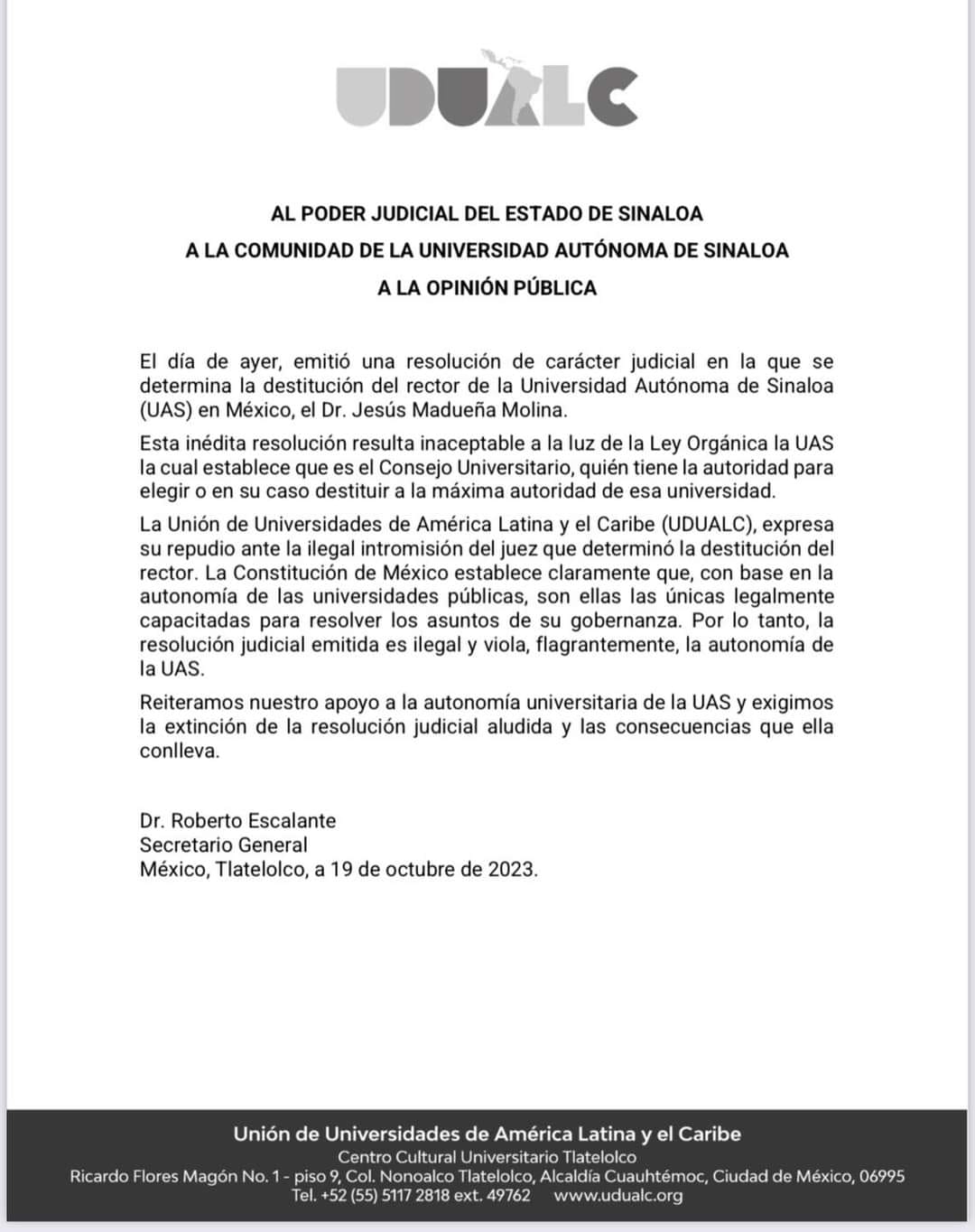 UDUALC

AL PODER JUDICIAL DEL ESTADO DE SINALOA
A LA COMUNIDAD DE LA UNIVERSIDAD AUTÓNOMA DE SINALOA
A LA OPINIÓN PÚBLICA

El día de ayer, emitió una resolución de carácter judicial en la que se determina la destitución del rector de la Universidad Autónoma de Sinaloa (UAS) en México, el Dr. Jesús Madueña Molina.

Esta inédita resolución resulta inaceptable a la luz de la Ley Orgánica la UAS la cual establece que es el Consejo Universitario, quién tiene la autoridad para elegir o en su caso destituir a la máxima autoridad de esa universidad.

La Unión de Universidades de América Latina y el Caribe (UDUALC), expresa su repudio ante la ilegal intromisión del juez que determinó la destitución del rector. La Constitución de México establece claramente que, con base en la autonomía de las universidades públicas, son ellas las únicas legalmente capacitadas para resolver los asuntos de su gobernanza. Por lo tanto, la resolución judicial emitida es ilegal y viola, flagrantemente, la autonomía de la UAS.

Reiteramos nuestro apoyo a la autonomía universitaria de la UAS y exigimos la extinción de la resolución judicial aludida y las consecuencias que ella conlleva.

Dr. Roberto Escalante
Secretario General
México, Tlatelolco, a 19 de octubre de 2023.

Unión de Universidades de América Latina y el Caribe
Centro Cultural Universitario Tlatelolco
Ricardo Flores Magón No. 1 - piso 9, Col. Nonoalco Tlatelolco, Alcaldía Cuauhtémoc, Ciudad de México, 06995
Tel. +52 (55) 5117 2818 ext. 49762 www.udualc.org